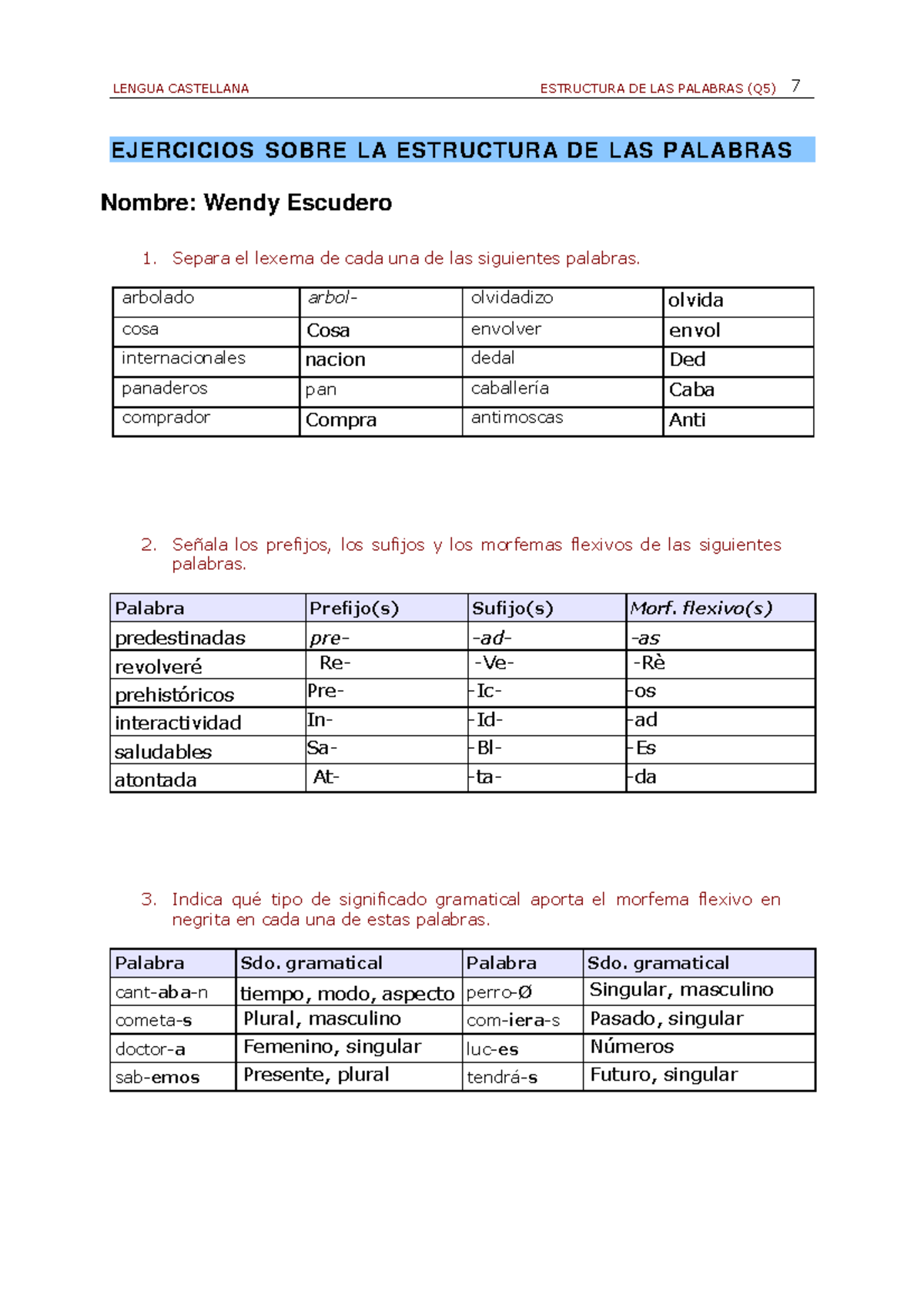 LENGUA CASTELLANA ESTRUCTURA DE LAS PALABRAS (Q5) 7

EJERCICIOS SOBRE LA ESTRUCTURA DE LAS PALABRAS

Nombre: Wendy Escudero

1. Separa el lexema de cada una de las siguientes palabras.

| arbolado | arbol- | olvidadizo | olvida |
|---|---|---|---|
| cosa | Cosa | envolver | envol |
| internacionales | nacion | dedal | Ded |
| panaderos | pan | caballería | Caba |
| comprador | Compra | antimoscas | Anti |

2. Señala los prefijos, los sufijos y los morfemas flexivos de las siguientes palabras.

| Palabra | Prefijo(s) | Sufijo(s) | Morf. flexivo(s) |
|---|---|---|---|
| predestinadas | pre- | -ad- | -as |
| revolveré | Re- | -Ve- | -Rè |
| prehistóricos | Pre- | -Ic- | -os |
| interactividad | In- | -Id- | -ad |
| saludables | Sa- | -Bl- | -Es |
| atontada | At- | -ta- | -da |

3. Indica qué tipo de significado gramatical aporta el morfema flexivo en negrita en cada una de estas palabras.

| Palabra | Sdo. gramatical | Palabra | Sdo. gramatical |
|---|---|---|---|
| cant-aba-n | tiempo, modo, aspecto | perro-Ø | Singular, masculino |
| cometa-s | Plural, masculino | com-iera-s | Pasado, singular |
| doctor-a | Femenino, singular | luc-es | Números |
| sab-emos | Presente, plural | tendrá-s | Futuro, singular |